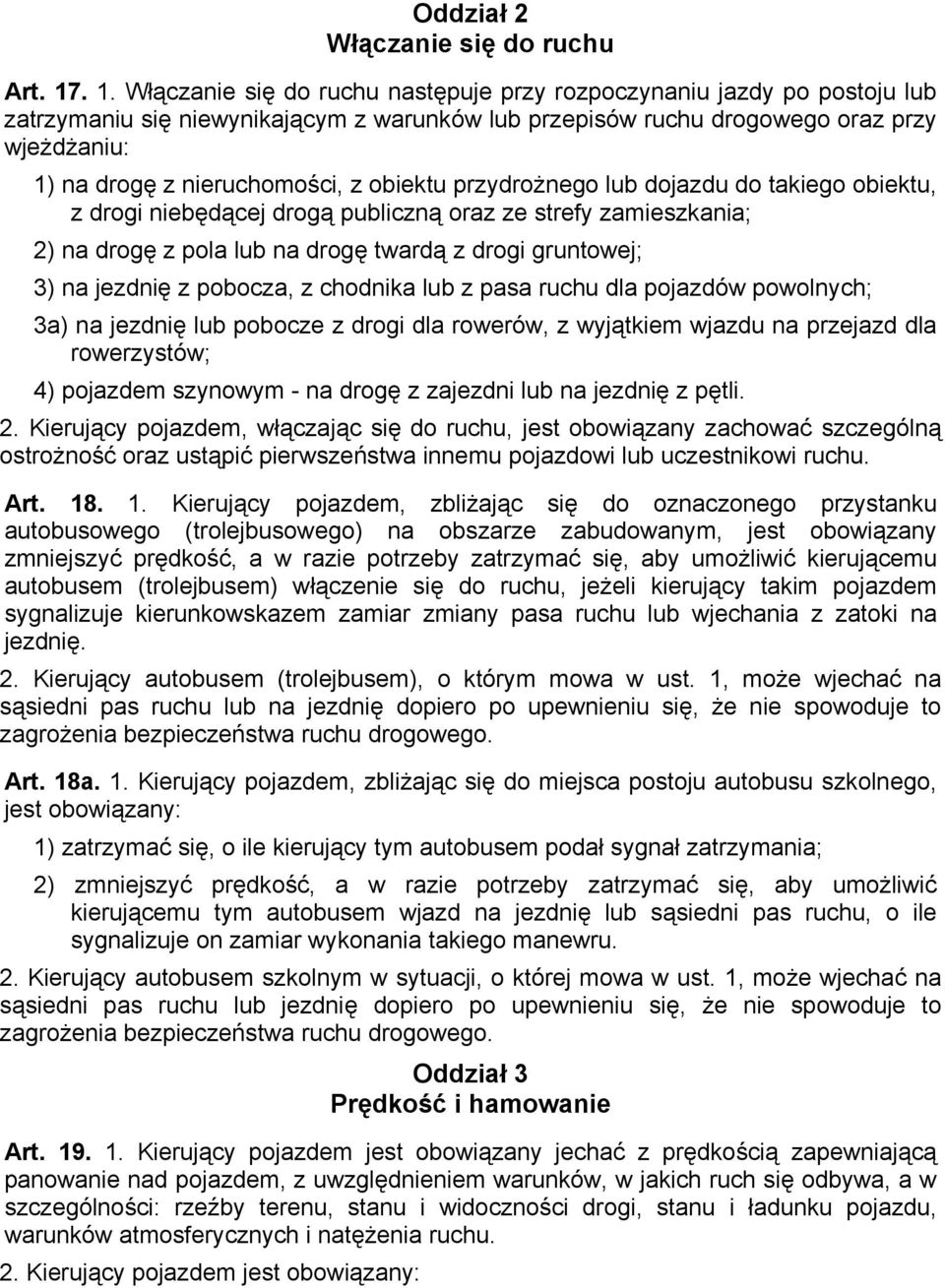 Oddział 2
Włączanie się do ruchu

Art. 17. 1. Włączanie się do ruchu następuje przy rozpoczynaniu jazdy po postoju lub zatrzymaniu się niewynikającym z warunków lub przepisów ruchu drogowego oraz przy wjeżdżaniu:

1) na drogę z nieruchomości, z obiektu przydrożnego lub dojazdu do takiego obiektu, z drogi niebędącej drogą publiczną oraz ze strefy zamieszkania;

2) na drogę z pola lub na drogę twardą z drogi gruntowej;

3) na jezdnię z pobocza, z chodnika lub z pasa ruchu dla pojazdów powolnych;

3a) na jezdnię lub pobocze z drogi dla rowerów, z wyjątkiem wjazdu na przejazd dla rowerzystów;

4) pojazdem szynowym - na drogę z zajezdni lub na jezdnię z pętli.

2. Kierujący pojazdem, włączając się do ruchu, jest obowiązany zachować szczególną ostrożność oraz ustąpić pierwszeństwa innemu pojazdowi lub uczestnikowi ruchu.

Art. 18. 1. Kierujący pojazdem, zbliżając się do oznaczonego przystanku autobusowego (trolejbusowego) na obszarze zabudowanym, jest obowiązany zmniejszyć prędkość, a w razie potrzeby zatrzymać się, aby umożliwić kierującemu autobusem (trolejbusem) włączenie się do ruchu, jeżeli kierujący takim pojazdem sygnalizuje kierunkowskazem zamiar zmiany pasa ruchu lub wjechania z zatoki na jezdnię.

2. Kierujący autobusem (trolejbusem), o którym mowa w ust. 1, może wjechać na sąsiedni pas ruchu lub na jezdnię dopiero po upewnieniu się, że nie spowoduje to zagrożenia bezpieczeństwa ruchu drogowego.

Art. 18a. 1. Kierujący pojazdem, zbliżając się do miejsca postoju autobusu szkolnego, jest obowiązany:

1) zatrzymać się, o ile kierujący tym autobusem podał sygnał zatrzymania;

2) zmniejszyć prędkość, a w razie potrzeby zatrzymać się, aby umożliwić kierującemu tym autobusem wjazd na jezdnię lub sąsiedni pas ruchu, o ile sygnalizuje on zamiar wykonania takiego manewru.

2. Kierujący autobusem szkolnym w sytuacji, o której mowa w ust. 1, może wjechać na sąsiedni pas ruchu lub jezdnię dopiero po upewnieniu się, że nie spowoduje to zagrożenia bezpieczeństwa ruchu drogowego.

Oddział 3
Prędkość i hamowanie

Art. 19. 1. Kierujący pojazdem jest obowiązany jechać z prędkością zapewniającą panowanie nad pojazdem, z uwzględnieniem warunków, w jakich ruch się odbywa, a w szczególności: rzeźby terenu, stanu i widoczności drogi, stanu i ładunku pojazdu, warunków atmosferycznych i natężenia ruchu.

2. Kierujący pojazdem jest obowiązany: